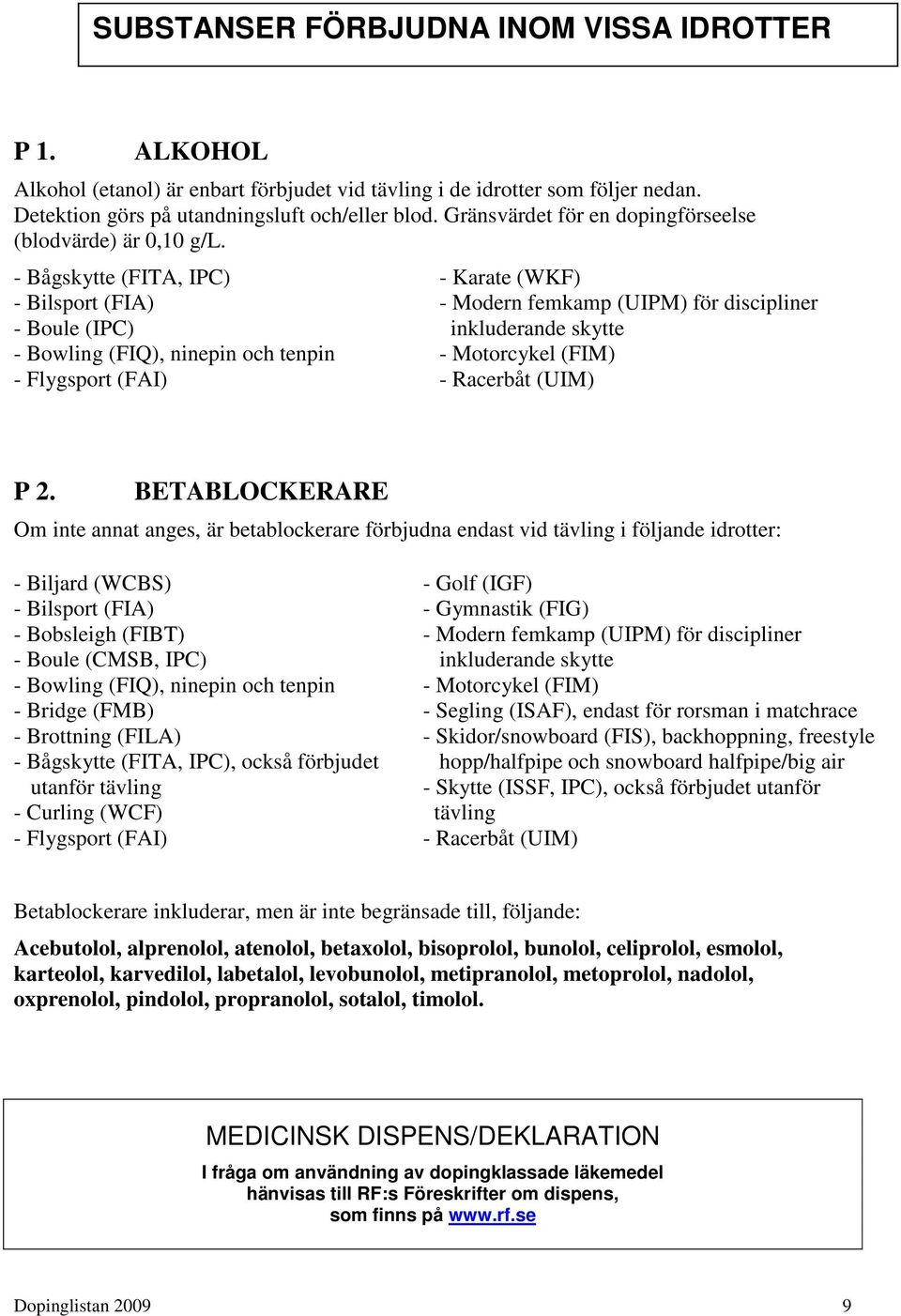 SUBSTANSER FÖRBJUDNA INOM VISSA IDROTTER

P 1. ALKOHOL

Alkohol (etanol) är enbart förbjudet vid tävling i de idrotter som följer nedan. Detektion görs på utandningsluft och/eller blod. Gränsvärdet för en dopingförseelse (blodvärde) är 0,10 g/L.

- Bågskytte (FITA, IPC)
- Bilsport (FIA)
- Boule (IPC)
- Bowling (FIQ), ninepin och tenpin
- Flygsport (FAI)

- Karate (WKF)
- Modern femkamp (UIPM) för discipliner inkluderande skytte
- Motorcykel (FIM)
- Racerbåt (UIM)

P 2. BETABLOCKERARE

Om inte annat anges, är betablockerare förbjudna endast vid tävling i följande idrotter:

- Biljard (WCBS)
- Bilsport (FIA)
- Bobsleigh (FIBT)
- Boule (CMSB, IPC)
- Bowling (FIQ), ninepin och tenpin
- Bridge (FMB)
- Brottning (FILA)
- Bågskytte (FITA, IPC), också förbjudet utanför tävling
- Curling (WCF)
- Flygsport (FAI)

- Golf (IGF)
- Gymnastik (FIG)
- Modern femkamp (UIPM) för discipliner inkluderande skytte
- Motorcykel (FIM)
- Segling (ISAF), endast för rorsman i matchrace
- Skidor/snowboard (FIS), backhoppning, freestyle hopp/halfpipe och snowboard halfpipe/big air
- Skytte (ISSF, IPC), också förbjudet utanför tävling
- Racerbåt (UIM)

Betablockerare inkluderar, men är inte begränsade till, följande:

Acebutolol, alprenolol, atenolol, betaxolol, bisoprolol, bunolol, celiprolol, esmolol, karteolol, karvedilol, labetalol, levobunolol, metipranolol, metoprolol, nadolol, oxprenolol, pindolol, propranolol, sotalol, timolol.

MEDICINSK DISPENS/DEKLARATION

I fråga om användning av dopingklassade läkemedel hänvisas till RF:s Föreskrifter om dispens, som finns på www.rf.se

Dopinglistan 2009 9